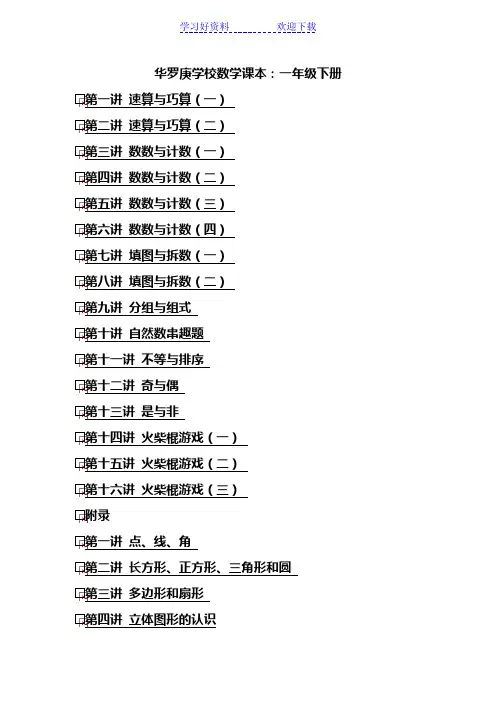 学习好资料 欢迎下载

华罗庚学校数学课本：一年级下册

第一讲 速算与巧算（一）

第二讲 速算与巧算（二）

第三讲 数数与计数（一）

第四讲 数数与计数（二）

第五讲 数数与计数（三）

第六讲 数数与计数（四）

第七讲 填图与拆数（一）

第八讲 填图与拆数（二）

第九讲 分组与组式

第十讲 自然数串趣题

第十一讲 不等与排序

第十二讲 奇与偶

第十三讲 是与非

第十四讲 火柴棍游戏（一）

第十五讲 火柴棍游戏（二）

第十六讲 火柴棍游戏（三）

附录

第一讲 点、线、角

第二讲 长方形、正方形、三角形和圆

第三讲 多边形和扇形

第四讲 立体图形的认识